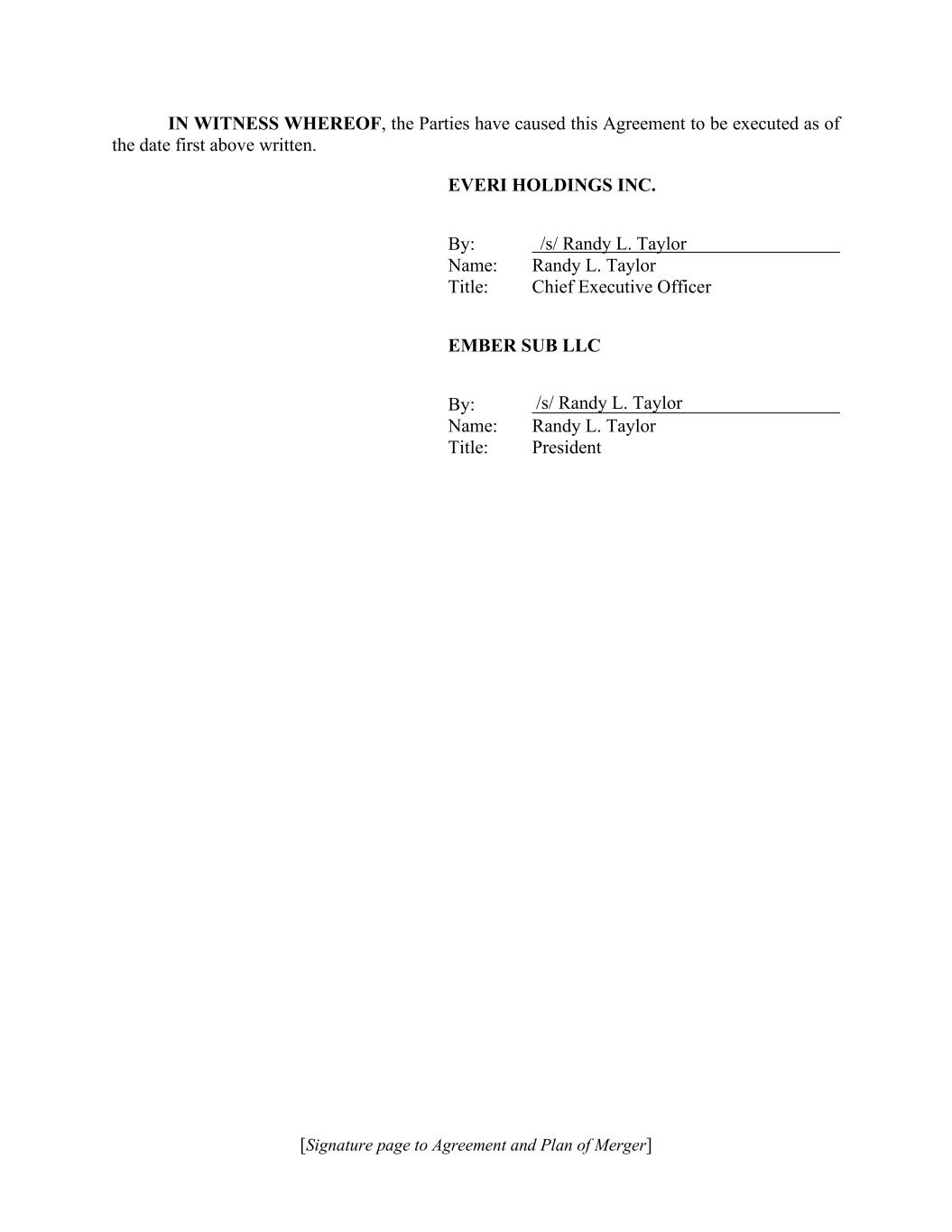 IN WITNESS WHEREOF, the Parties have caused this Agreement to be executed as of the date first above written.

EVERI HOLDINGS INC.

By: /s/ Randy L. Taylor
Name: Randy L. Taylor
Title: Chief Executive Officer

EMBER SUB LLC

By: /s/ Randy L. Taylor
Name: Randy L. Taylor
Title: President

[Signature page to Agreement and Plan of Merger]